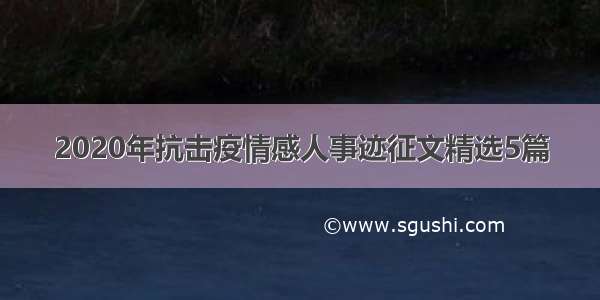 2020年抗击疫情感人事迹征文精选5篇

©www.sgushi.com